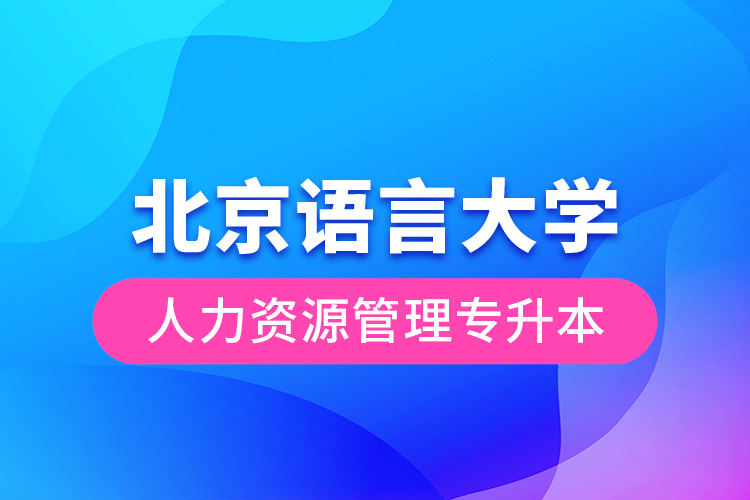 北京语言大学

人力资源管理专升本